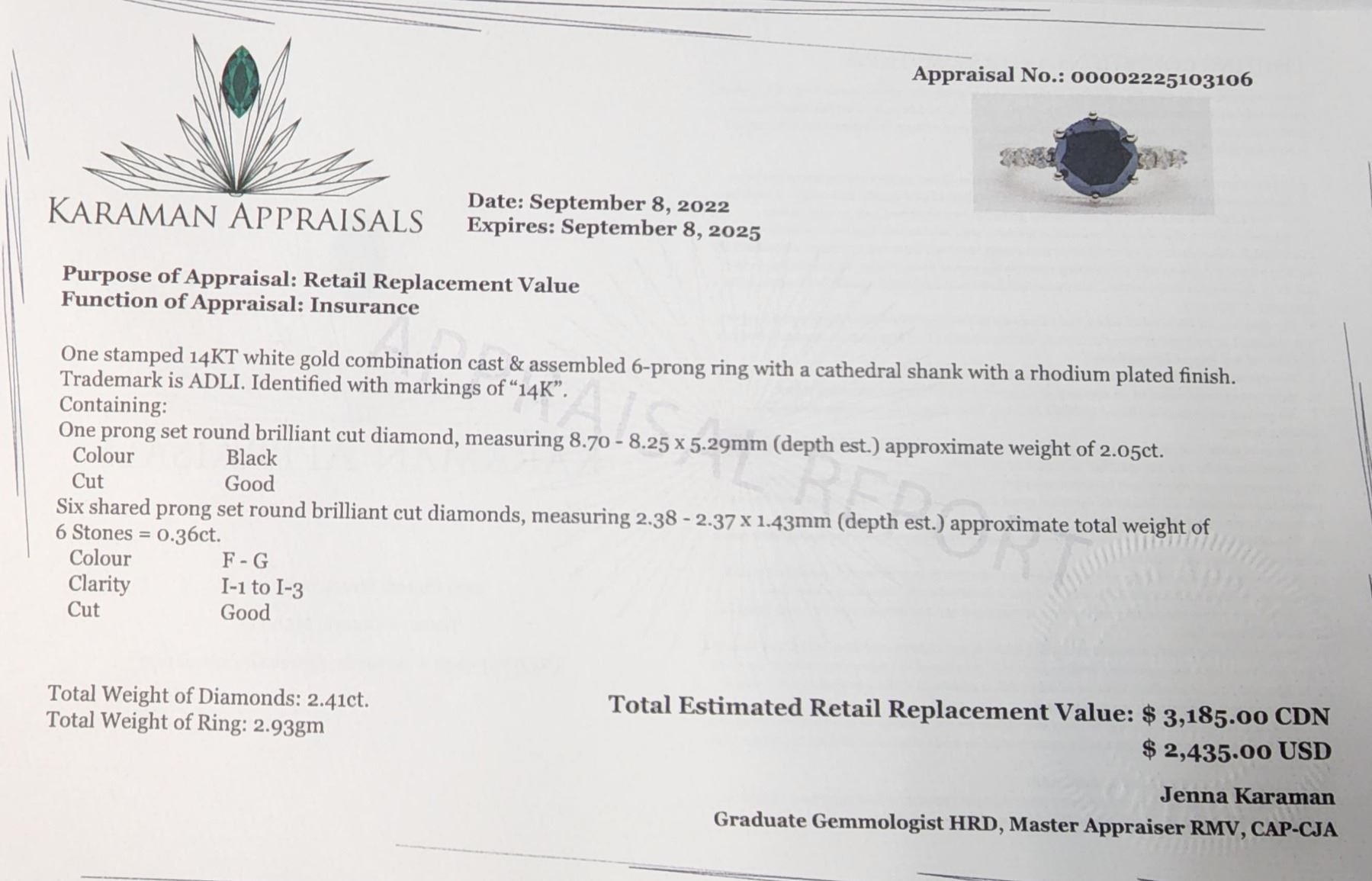 Appraisal No.: 00002225103106

KARAMAN APPRAISALS

Date: September 8, 2022
Expires: September 8, 2025

Purpose of Appraisal: Retail Replacement Value
Function of Appraisal: Insurance

One stamped 14KT white gold combination cast & assembled 6-prong ring with a cathedral shank with a rhodium plated finish. Trademark is ADLI. Identified with markings of "14K".
Containing:
One prong set round brilliant cut diamond, measuring 8.70 - 8.25 x 5.29mm (depth est.) approximate weight of 2.05ct.
Colour Black
Cut Good
Six shared prong set round brilliant cut diamonds, measuring 2.38 - 2.37 x 1.43mm (depth est.) approximate total weight of 6 Stones = 0.36ct.
Colour F - G
Clarity I-1 to I-3
Cut Good

Total Weight of Diamonds: 2.41ct.
Total Weight of Ring: 2.93gm

Total Estimated Retail Replacement Value: $ 3,185.00 CDN
$ 2,435.00 USD

Jenna Karaman
Graduate Gemmologist HRD, Master Appraiser RMV, CAP-CJA

APPRAISAL REPORT